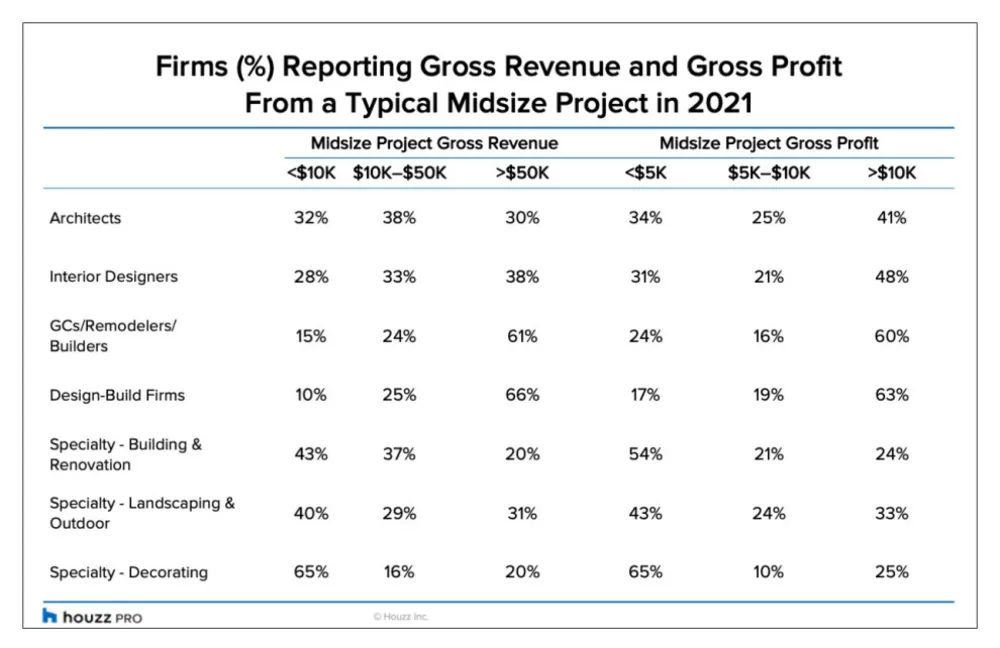 Firms (%) Reporting Gross Revenue and Gross Profit From a Typical Midsize Project in 2021

| | Midsize Project Gross Revenue | | | Midsize Project Gross Profit | | |
|---|---|---|---|---|---|---|
| | <\$10K | \$10K–\$50K | >\$50K | <\$5K | \$5K–\$10K | >\$10K |
| Architects | 32% | 38% | 30% | 34% | 25% | 41% |
| Interior Designers | 28% | 33% | 38% | 31% | 21% | 48% |
| GCs/Remodelers/ Builders | 15% | 24% | 61% | 24% | 16% | 60% |
| Design-Build Firms | 10% | 25% | 66% | 17% | 19% | 63% |
| Specialty - Building & Renovation | 43% | 37% | 20% | 54% | 21% | 24% |
| Specialty - Landscaping & Outdoor | 40% | 29% | 31% | 43% | 24% | 33% |
| Specialty - Decorating | 65% | 16% | 20% | 65% | 10% | 25% |

houzz PRO

© Houzz Inc.